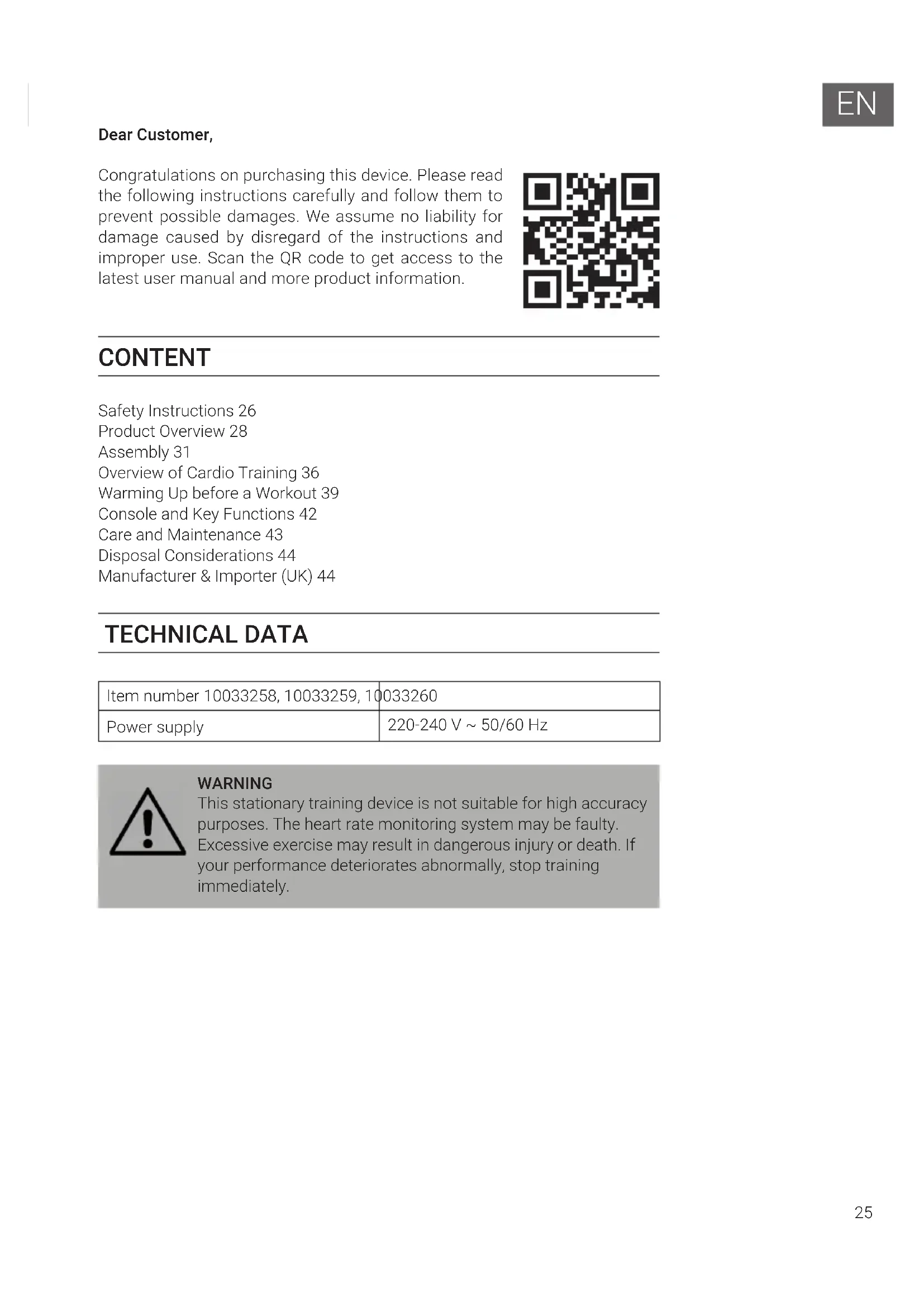 EN

**Dear Customer,**

Congratulations on purchasing this device. Please read the following instructions carefully and follow them to prevent possible damages. We assume no liability for damage caused by disregard of the instructions and improper use. Scan the QR code to get access to the latest user manual and more product information.

CONTENT

Safety Instructions 26
Product Overview 28
Assembly 31
Overview of Cardio Training 36
Warming Up before a Workout 39
Console and Key Functions 42
Care and Maintenance 43
Disposal Considerations 44
Manufacturer & Importer (UK) 44

TECHNICAL DATA

| Item number 10033258, 10033259, 10033260 | |
|---|---|
| Power supply | 220-240 V ~ 50/60 Hz |

WARNING
This stationary training device is not suitable for high accuracy purposes. The heart rate monitoring system may be faulty. Excessive exercise may result in dangerous injury or death. If your performance deteriorates abnormally, stop training immediately.

25